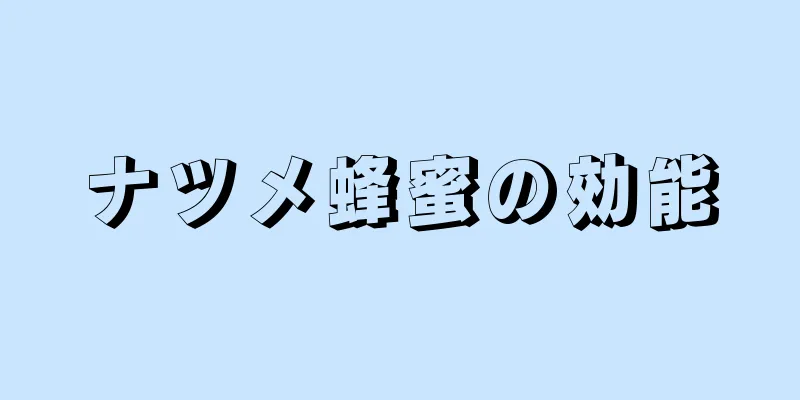 ナツメ蜂蜜の効能